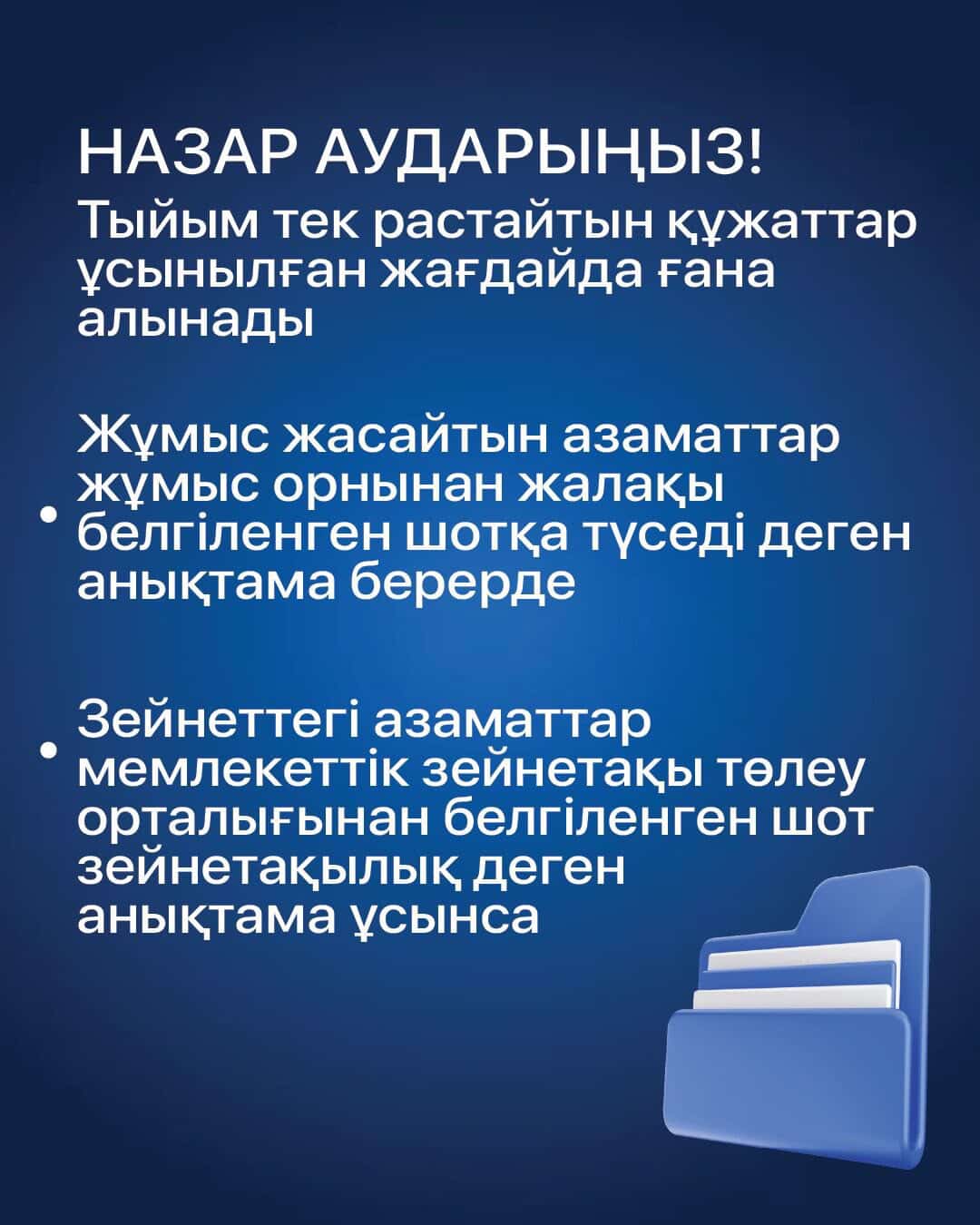 НАЗАР АУДАРЫҢЫЗ!

Тыйым тек растайтын құжаттар ұсынылған жағдайда ғана алынады

• Жұмыс жасайтын азаматтар жұмыс орнынан жалақы белгіленген шотқа түседі деген анықтама берерде

• Зейнеттегі азаматтар мемлекеттік зейнетақы төлеу орталығынан белгіленген шот зейнетақылық деген анықтама ұсынса